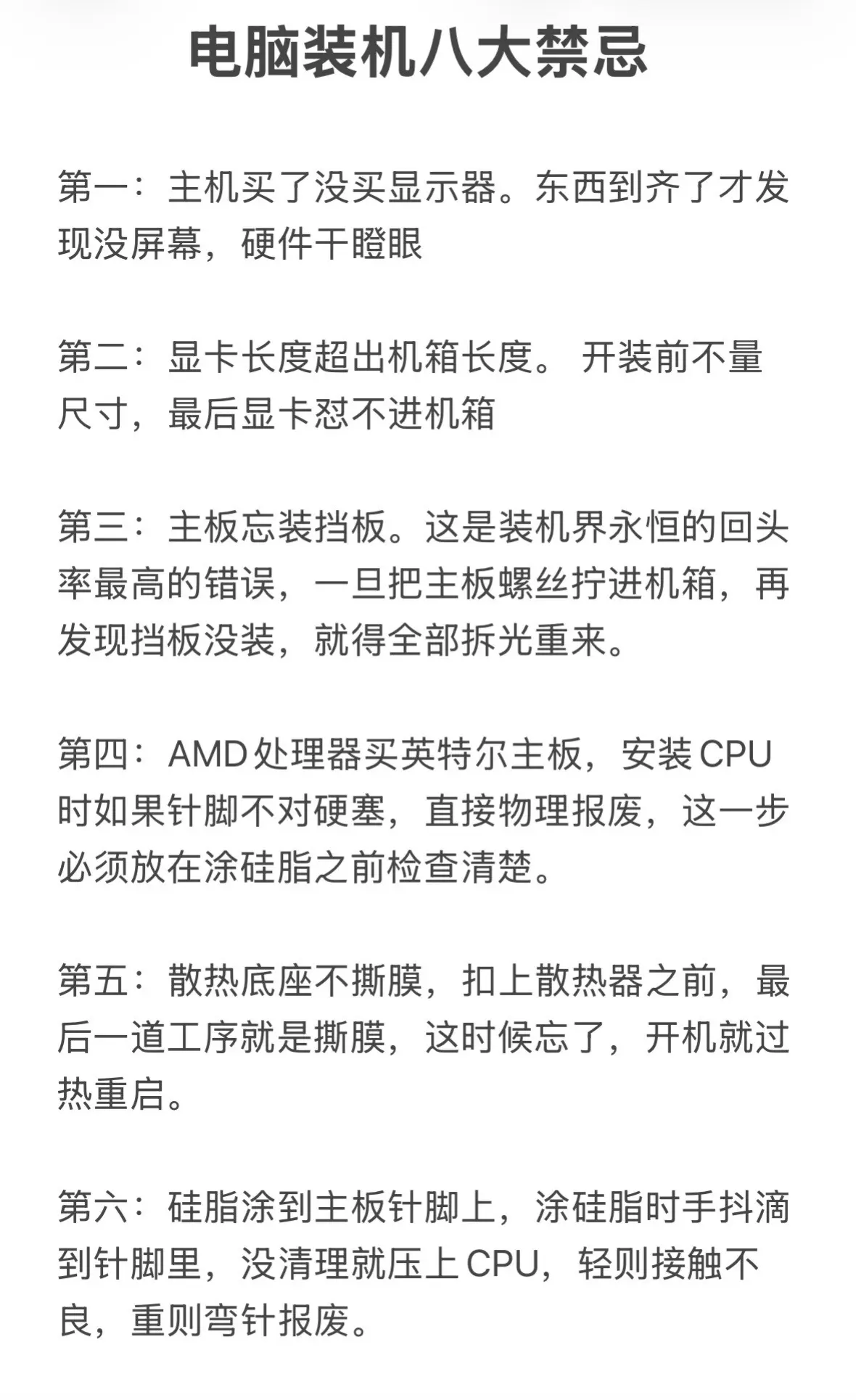 电脑装机八大禁忌

第一：主机买了没买显示器。东西到齐了才发现没屏幕，硬件干瞪眼

第二：显卡长度超出机箱长度。 开装前不量尺寸，最后显卡怼不进机箱

第三：主板忘装挡板。这是装机界永恒的回头率最高的错误，一旦把主板螺丝拧进机箱，再发现挡板没装，就得全部拆光重来。

第四：AMD处理器买英特尔主板，安装CPU时如果针脚不对硬塞，直接物理报废，这一步必须放在涂硅脂之前检查清楚。

第五：散热底座不撕膜，扣上散热器之前，最后一道工序就是撕膜，这时候忘了，开机就过热重启。

第六：硅脂涂到主板针脚上，涂硅脂时手抖滴到针脚里，没清理就压上CPU，轻则接触不良，重则弯针报废。